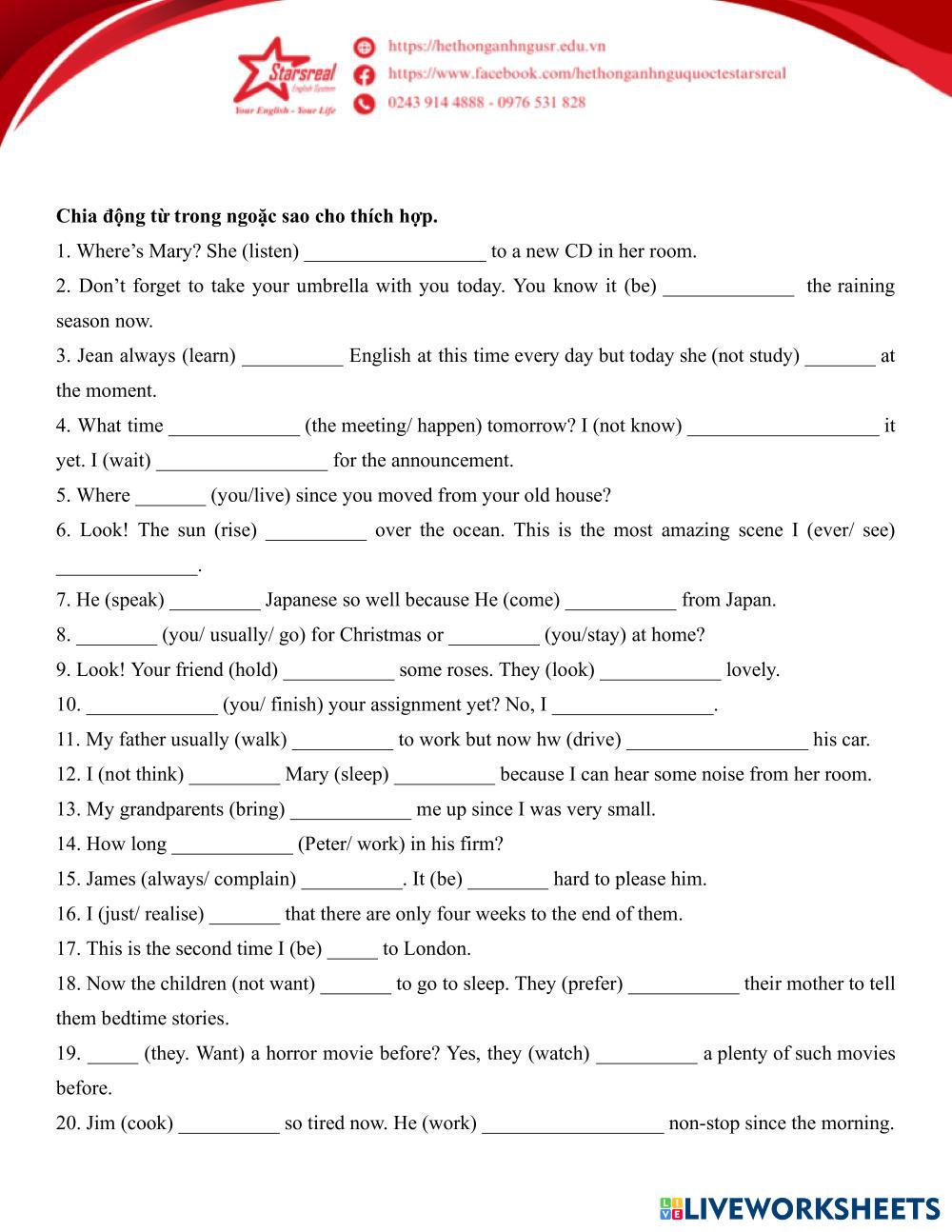 Starsreal
English System
Your English - Your Life

https://hethonganhngusr.edu.vn
https://www.facebook.com/hethonganhnguquoctestarsreal
0243 914 4888 - 0976 531 828

Chia động từ trong ngoặc sao cho thích hợp.

1. Where's Mary? She (listen) __________________ to a new CD in her room.

2. Don't forget to take your umbrella with you today. You know it (be) _____________ the raining season now.

3. Jean always (learn) __________ English at this time every day but today she (not study) _______ at the moment.

4. What time _____________ (the meeting/ happen) tomorrow? I (not know) ___________________ it yet. I (wait) _________________ for the announcement.

5. Where _______ (you/live) since you moved from your old house?

6. Look! The sun (rise) __________ over the ocean. This is the most amazing scene I (ever/ see) ______________.

7. He (speak) _________ Japanese so well because He (come) ___________ from Japan.

8. ________ (you/ usually/ go) for Christmas or _________ (you/stay) at home?

9. Look! Your friend (hold) ___________ some roses. They (look) ____________ lovely.

10. _____________ (you/ finish) your assignment yet? No, I ________________.

11. My father usually (walk) __________ to work but now hw (drive) __________________ his car.

12. I (not think) _________ Mary (sleep) __________ because I can hear some noise from her room.

13. My grandparents (bring) ____________ me up since I was very small.

14. How long ____________ (Peter/ work) in his firm?

15. James (always/ complain) __________. It (be) ________ hard to please him.

16. I (just/ realise) _______ that there are only four weeks to the end of them.

17. This is the second time I (be) _____ to London.

18. Now the children (not want) _______ to go to sleep. They (prefer) ___________ their mother to tell them bedtime stories.

19. _____ (they. Want) a horror movie before? Yes, they (watch) __________ a plenty of such movies before.

20. Jim (cook) __________ so tired now. He (work) __________________ non-stop since the morning.

LIVEWORKSHEETS